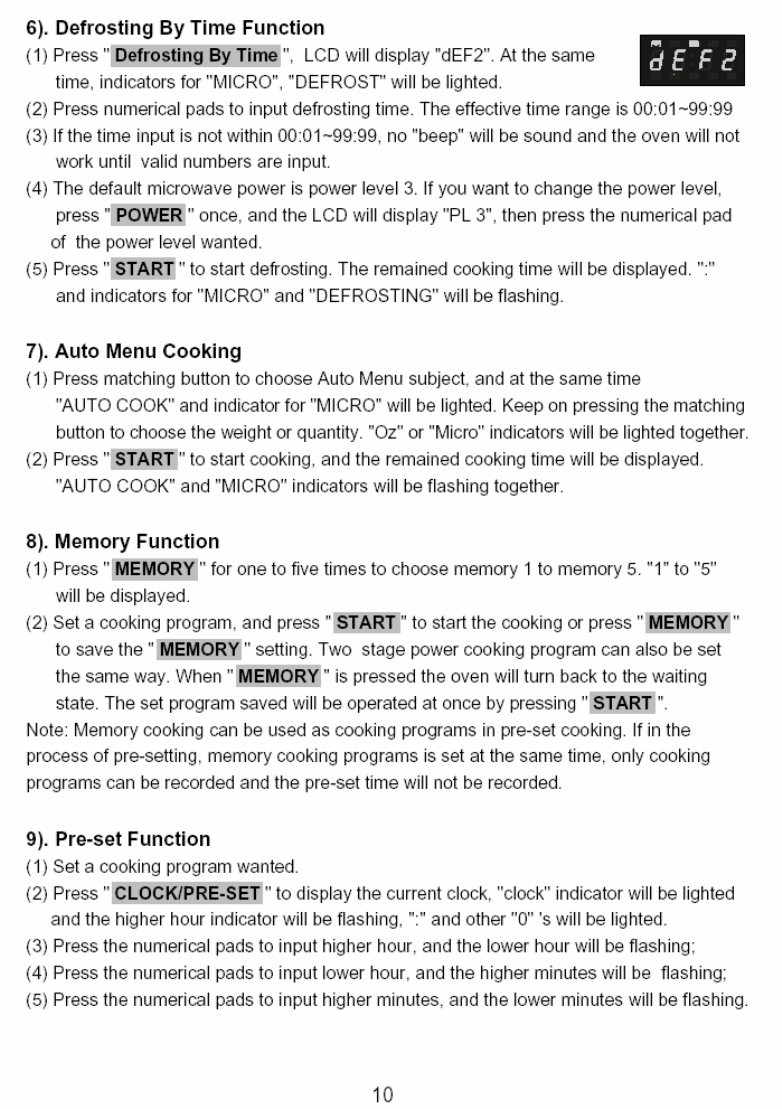 6). Defrosting By Time Function

(1) Press " Defrosting By Time ", LCD will display "dEF2". At the same time, indicators for "MICRO", "DEFROST" will be lighted.

dEF2

(2) Press numerical pads to input defrosting time. The effective time range is 00:01~99:99

(3) If the time input is not within 00:01~99:99, no "beep" will be sound and the oven will not work until valid numbers are input.

(4) The default microwave power is power level 3. If you want to change the power level, press " POWER " once, and the LCD will display "PL 3", then press the numerical pad of the power level wanted.

(5) Press " START " to start defrosting. The remained cooking time will be displayed. ":" and indicators for "MICRO" and "DEFROSTING" will be flashing.

7). Auto Menu Cooking

(1) Press matching button to choose Auto Menu subject, and at the same time "AUTO COOK" and indicator for "MICRO" will be lighted. Keep on pressing the matching button to choose the weight or quantity. "Oz" or "Micro" indicators will be lighted together.

(2) Press " START " to start cooking, and the remained cooking time will be displayed. "AUTO COOK" and "MICRO" indicators will be flashing together.

8). Memory Function

(1) Press " MEMORY " for one to five times to choose memory 1 to memory 5. "1" to "5" will be displayed.

(2) Set a cooking program, and press " START " to start the cooking or press " MEMORY " to save the " MEMORY " setting. Two stage power cooking program can also be set the same way. When " MEMORY " is pressed the oven will turn back to the waiting state. The set program saved will be operated at once by pressing " START ".

Note: Memory cooking can be used as cooking programs in pre-set cooking. If in the process of pre-setting, memory cooking programs is set at the same time, only cooking programs can be recorded and the pre-set time will not be recorded.

9). Pre-set Function

(1) Set a cooking program wanted.

(2) Press " CLOCK/PRE-SET " to display the current clock, "clock" indicator will be lighted and the higher hour indicator will be flashing, ":" and other "0" 's will be lighted.

(3) Press the numerical pads to input higher hour, and the lower hour will be flashing;

(4) Press the numerical pads to input lower hour, and the higher minutes will be flashing;

(5) Press the numerical pads to input higher minutes, and the lower minutes will be flashing.

10